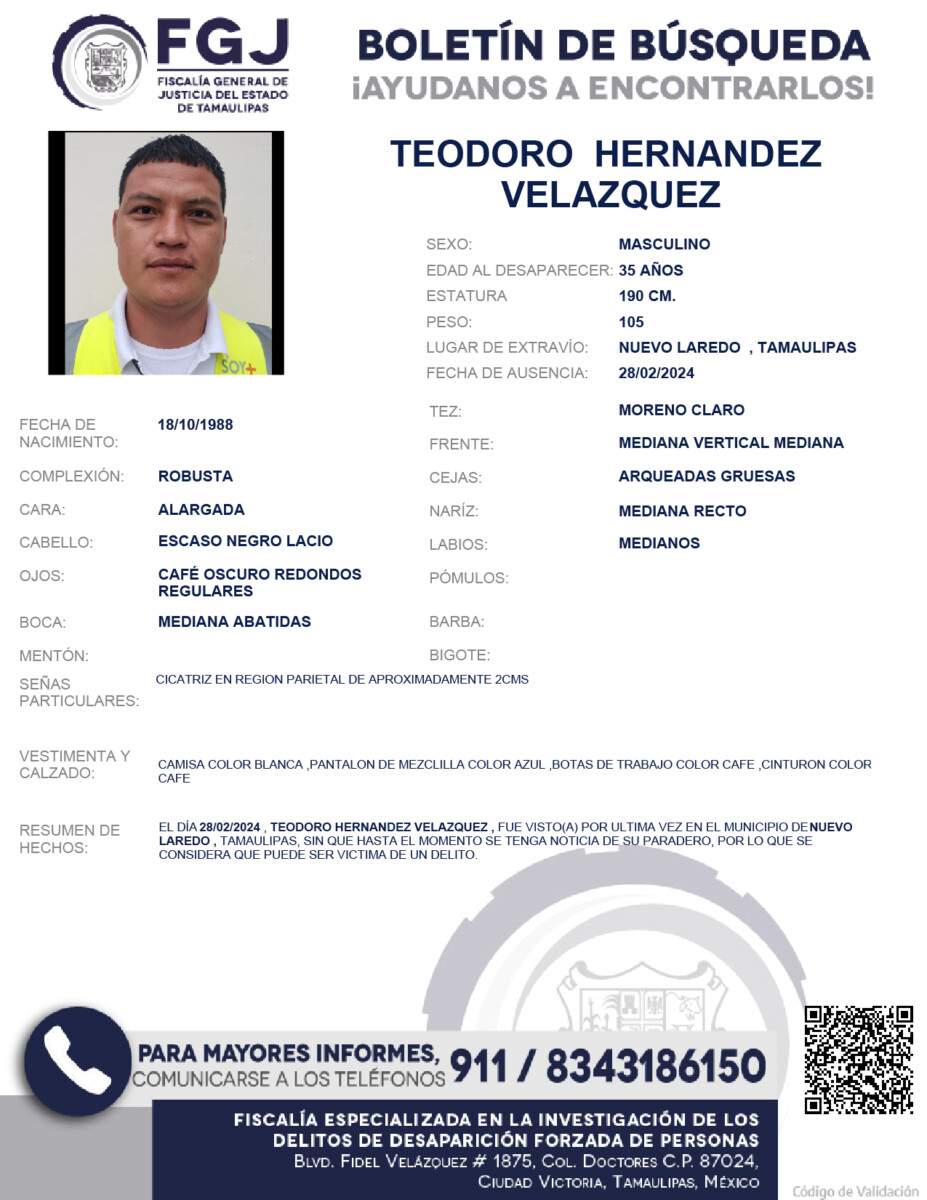 FGJ
FISCALÍA GENERAL DE JUSTICIA DEL ESTADO DE TAMAULIPAS

BOLETÍN DE BÚSQUEDA
¡AYUDANOS A ENCONTRARLOS!

SOY+

TEODORO HERNANDEZ VELAZQUEZ

SEXO: MASCULINO
EDAD AL DESAPARECER: 35 AÑOS
ESTATURA 190 CM.
PESO: 105
LUGAR DE EXTRAVÍO: NUEVO LAREDO , TAMAULIPAS
FECHA DE AUSENCIA: 28/02/2024

FECHA DE NACIMIENTO: 18/10/1988
COMPLEXIÓN: ROBUSTA
CARA: ALARGADA
CABELLO: ESCASO NEGRO LACIO
OJOS: CAFÉ OSCURO REDONDOS REGULARES
BOCA: MEDIANA ABATIDAS
MENTÓN:

TEZ: MORENO CLARO
FRENTE: MEDIANA VERTICAL MEDIANA
CEJAS: ARQUEADAS GRUESAS
NARÍZ: MEDIANA RECTO
LABIOS: MEDIANOS
PÓMULOS:
BARBA:
BIGOTE:

SEÑAS PARTICULARES: CICATRIZ EN REGION PARIETAL DE APROXIMADAMENTE 2CMS

VESTIMENTA Y CALZADO: CAMISA COLOR BLANCA ,PANTALON DE MEZCLILLA COLOR AZUL ,BOTAS DE TRABAJO COLOR CAFE ,CINTURON COLOR CAFE

RESUMEN DE HECHOS: EL DÍA 28/02/2024 , TEODORO HERNANDEZ VELAZQUEZ , FUE VISTO(A) POR ULTIMA VEZ EN EL MUNICIPIO DE NUEVO LAREDO , TAMAULIPAS, SIN QUE HASTA EL MOMENTO SE TENGA NOTICIA DE SU PARADERO, POR LO QUE SE CONSIDERA QUE PUEDE SER VICTIMA DE UN DELITO.

PARA MAYORES INFORMES, COMUNICARSE A LOS TELÉFONOS 911 / 8343186150

FISCALÍA ESPECIALIZADA EN LA INVESTIGACIÓN DE LOS DELITOS DE DESAPARICIÓN FORZADA DE PERSONAS
BLVD. FIDEL VELÁZQUEZ # 1875, COL. DOCTORES C.P. 87024, CIUDAD VICTORIA, TAMAULIPAS, MÉXICO

Código de Validación